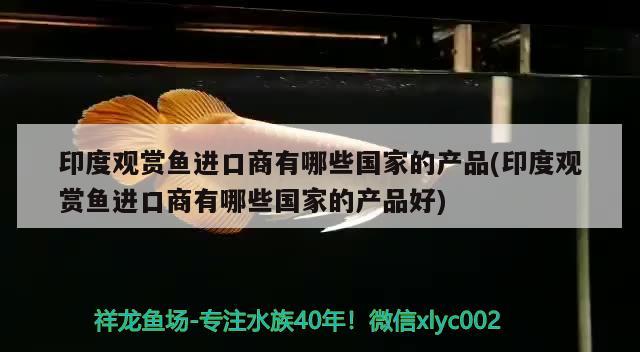 印度观赏鱼进口商有哪些国家的产品(印度观赏鱼进口商有哪些国家的产品好)

祥龙鱼场-专注水族40年！微信xlyc002